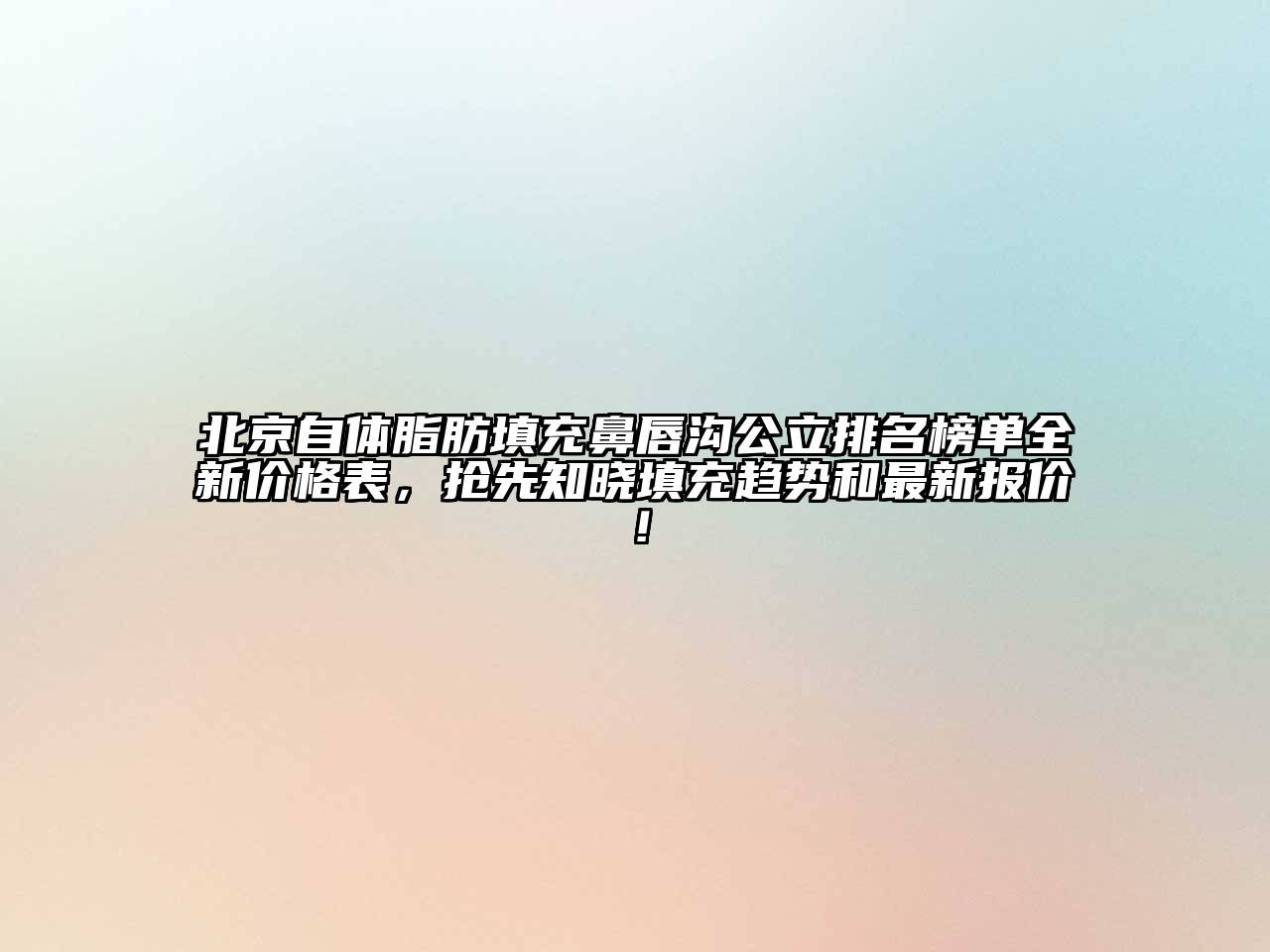 北京自体脂肪填充鼻唇沟公立排名榜单全新价格表，抢先知晓填充趋势和最新报价！